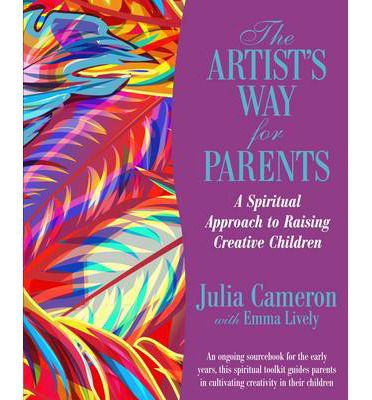 The
ARTIST'S
WAY
for
PARENTS

A Spiritual Approach to Raising Creative Children

Julia Cameron
with Emma Lively

An ongoing sourcebook for the early years, this spiritual toolkit guides parents in cultivating creativity in their children